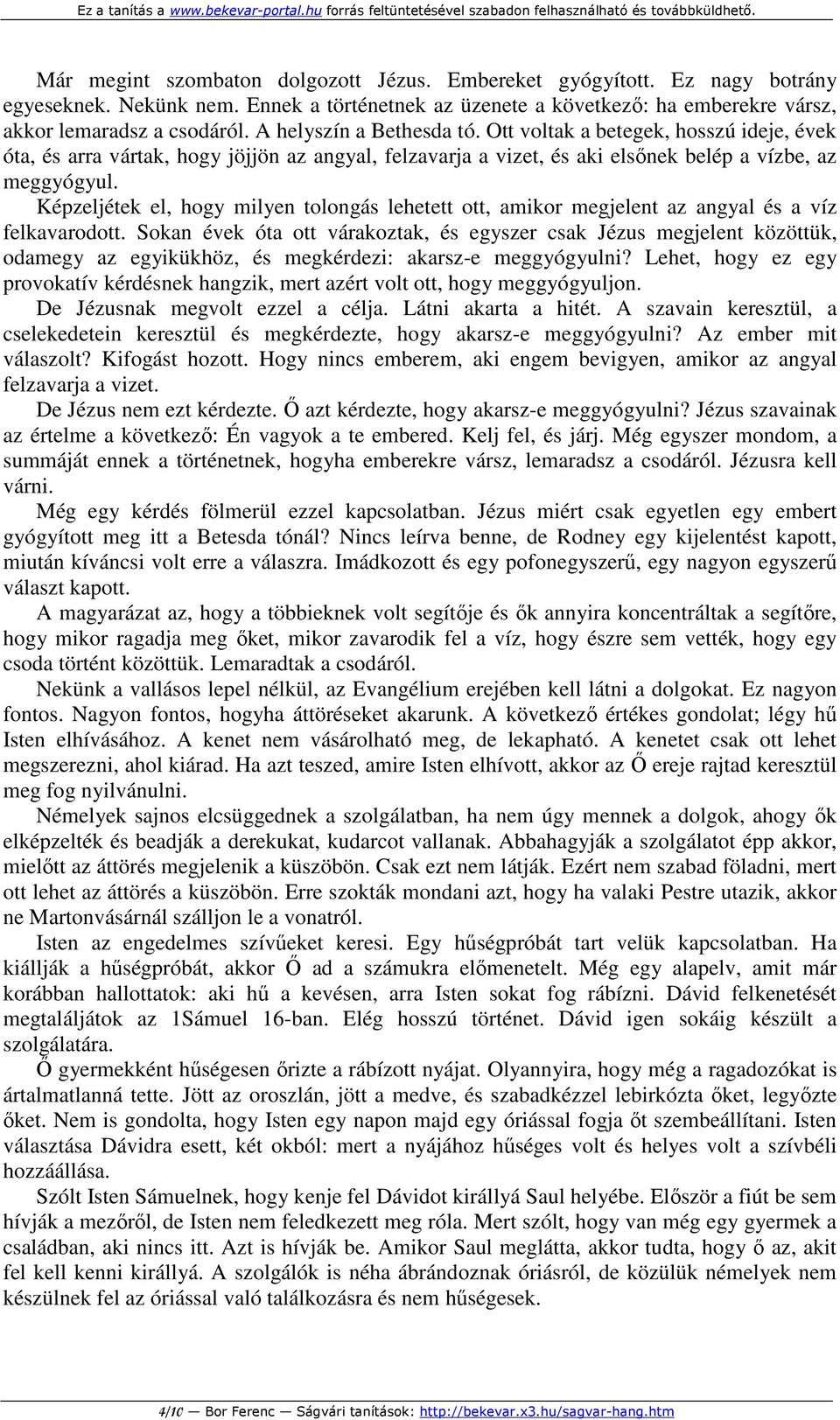 Ez a tanítás a www.bekevar-portal.hu forrás feltüntetésével szabadon felhasználható és továbbküldhető.

Már megint szombaton dolgozott Jézus. Embereket gyógyított. Ez nagy botrány egyeseknek. Nekünk nem. Ennek a történetnek az üzenete a következő: ha emberekre vársz, akkor lemaradsz a csodáról. A helyszín a Bethesda tó. Ott voltak a betegek, hosszú ideje, évek óta, és arra vártak, hogy jöjjön az angyal, felzavarja a vizet, és aki elsőnek belép a vízbe, az meggyógyul.

Képzeljétek el, hogy milyen tolongás lehetett ott, amikor megjelent az angyal és a víz felkavarodott. Sokan évek óta ott várakoztak, és egyszer csak Jézus megjelent közöttük, odamegy az egyikükhöz, és megkérdezi: akarsz-e meggyógyulni? Lehet, hogy ez egy provokatív kérdésnek hangzik, mert azért volt ott, hogy meggyógyuljon.

De Jézusnak megvolt ezzel a célja. Látni akarta a hitét. A szavain keresztül, a cselekedetein keresztül és megkérdezte, hogy akarsz-e meggyógyulni? Az ember mit válaszolt? Kifogást hozott. Hogy nincs emberem, aki engem bevigyen, amikor az angyal felzavarja a vizet.

De Jézus nem ezt kérdezte. Ő azt kérdezte, hogy akarsz-e meggyógyulni? Jézus szavainak az értelme a következő: Én vagyok a te embered. Kelj fel, és járj. Még egyszer mondom, a summáját ennek a történetnek, hogyha emberekre vársz, lemaradsz a csodáról. Jézusra kell várni.

Még egy kérdés fölmerül ezzel kapcsolatban. Jézus miért csak egyetlen egy embert gyógyított meg itt a Betesda tónál? Nincs leírva benne, de Rodney egy kijelentést kapott, miután kíváncsi volt erre a válaszra. Imádkozott és egy pofonegyszerű, egy nagyon egyszerű választ kapott.

A magyarázat az, hogy a többieknek volt segítője és ők annyira koncentráltak a segítőre, hogy mikor ragadja meg őket, mikor zavarodik fel a víz, hogy észre sem vették, hogy egy csoda történt közöttük. Lemaradtak a csodáról.

Nekünk a vallásos lepel nélkül, az Evangélium erejében kell látni a dolgokat. Ez nagyon fontos. Nagyon fontos, hogyha áttöréseket akarunk. A következő értékes gondolat; légy hű Isten elhívásához. A kenet nem vásárolható meg, de lekapható. A kenetet csak ott lehet megszerezni, ahol kiárad. Ha azt teszed, amire Isten elhívott, akkor az Ő ereje rajtad keresztül meg fog nyilvánulni.

Némelyek sajnos elcsüggednek a szolgálatban, ha nem úgy mennek a dolgok, ahogy ők elképzelték és beadják a derekukat, kudarcot vallanak. Abbahagyják a szolgálatot épp akkor, mielőtt az áttörés megjelenik a küszöbön. Csak ezt nem látják. Ezért nem szabad föladni, mert ott lehet az áttörés a küszöbön. Erre szokták mondani azt, hogy ha valaki Pestre utazik, akkor ne Martonvásárnál szálljon le a vonatról.

Isten az engedelmes szívűeket keresi. Egy hűségpróbát tart velük kapcsolatban. Ha kiállják a hűségpróbát, akkor Ő ad a számukra előmenetelt. Még egy alapelv, amit már korábban hallottatok: aki hű a kevésen, arra Isten sokat fog rábízni. Dávid felkenetését megtaláljátok az 1Sámuel 16-ban. Elég hosszú történet. Dávid igen sokáig készült a szolgálatára.

Ő gyermekként hűségesen őrizte a rábízott nyájat. Olyannyira, hogy még a ragadozókat is ártalmatlanná tette. Jött az oroszlán, jött a medve, és szabadkézzel lebirkózta őket, legyőzte őket. Nem is gondolta, hogy Isten egy napon majd egy óriással fogja őt szembeállítani. Isten választása Dávidra esett, két okból: mert a nyájához hűséges volt és helyes volt a szívbéli hozzáállása.

Szólt Isten Sámuelnek, hogy kenje fel Dávidot királlyá Saul helyébe. Először a fiút be sem hívják a mezőről, de Isten nem feledkezett meg róla. Mert szólt, hogy van még egy gyermek a családban, aki nincs itt. Azt is hívják be. Amikor Saul meglátta, akkor tudta, hogy ő az, akit fel kell kenni királlyá. A szolgálók is néha ábrándoznak óriásról, de közülük némelyek nem készülnek fel az óriással való találkozásra és nem hűségesek.

4/10 — Bor Ferenc — Ságvári tanítások: http://bekevar.x3.hu/sagvar-hang.htm